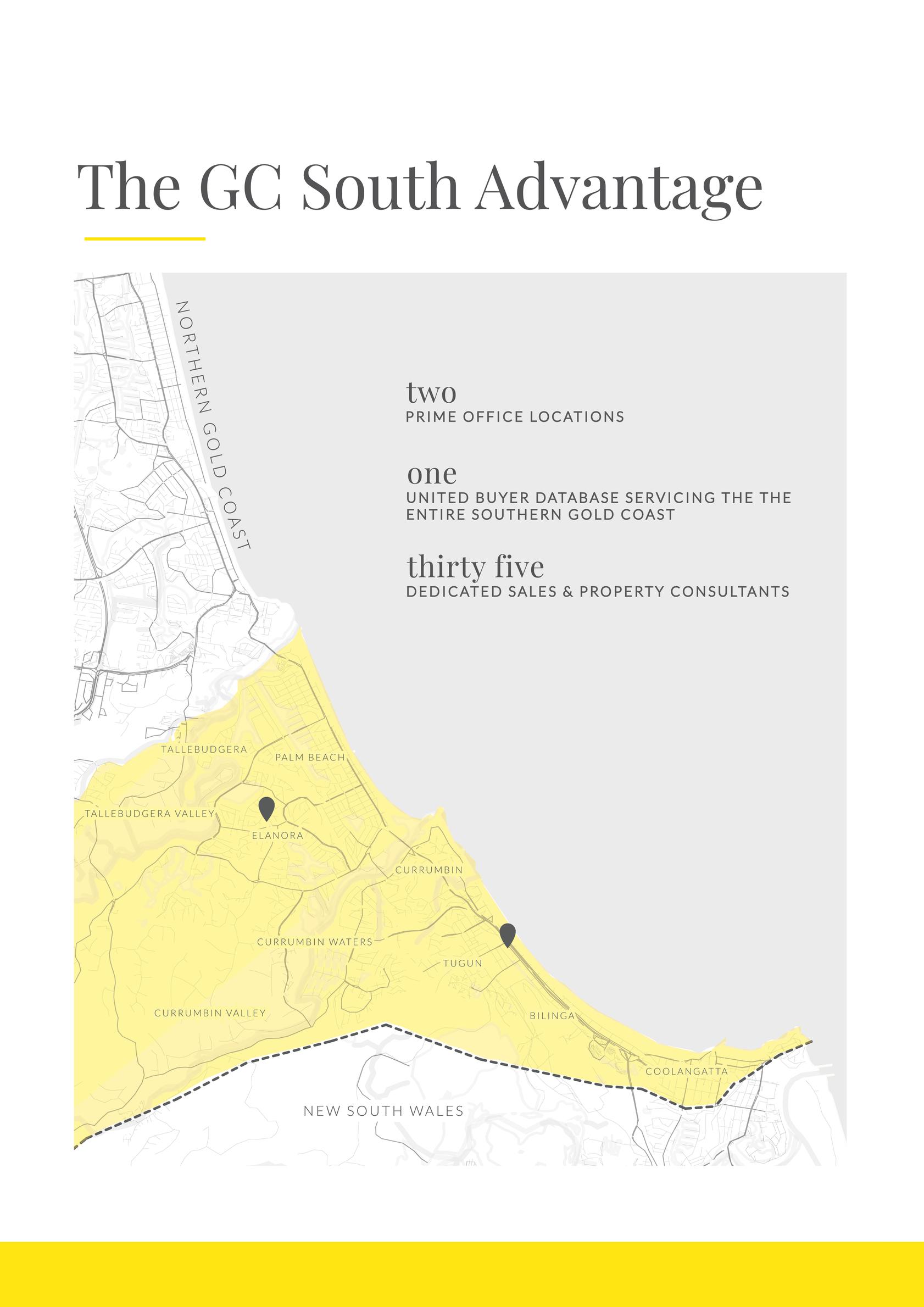 The GC South Advantage

NORTHERN GOLD COAST

two
PRIME OFFICE LOCATIONS

one
UNITED BUYER DATABASE SERVICING THE THE ENTIRE SOUTHERN GOLD COAST

thirty five
DEDICATED SALES & PROPERTY CONSULTANTS

TALLEBUDGERA
PALM BEACH
TALLEBUDGERA VALLEY
ELANORA
CURRUMBIN
CURRUMBIN WATERS
TUGUN
CURRUMBIN VALLEY
BILINGA
COOLANGATTA
NEW SOUTH WALES